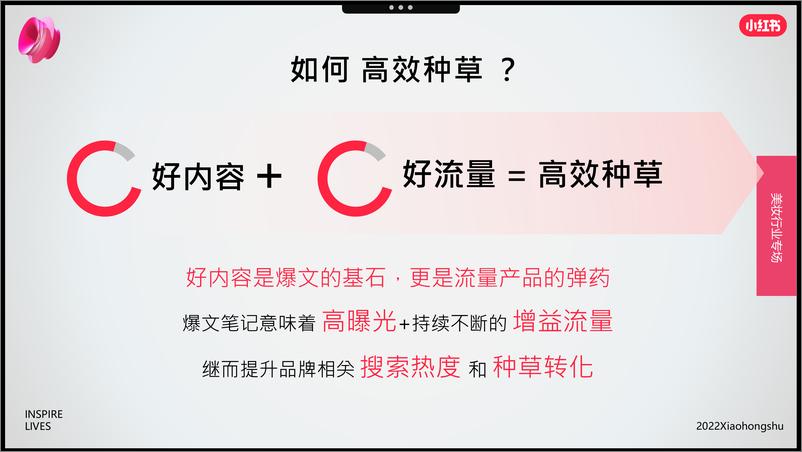 小红书

如何 高效种草 ？

好内容 + 好流量 = 高效种草

美妆行业专场

好内容是爆文的基石，更是流量产品的弹药

爆文笔记意味着 高曝光+持续不断的 增益流量

继而提升品牌相关 搜索热度 和 种草转化

INSPIRE LIVES

2022Xiaohongshu